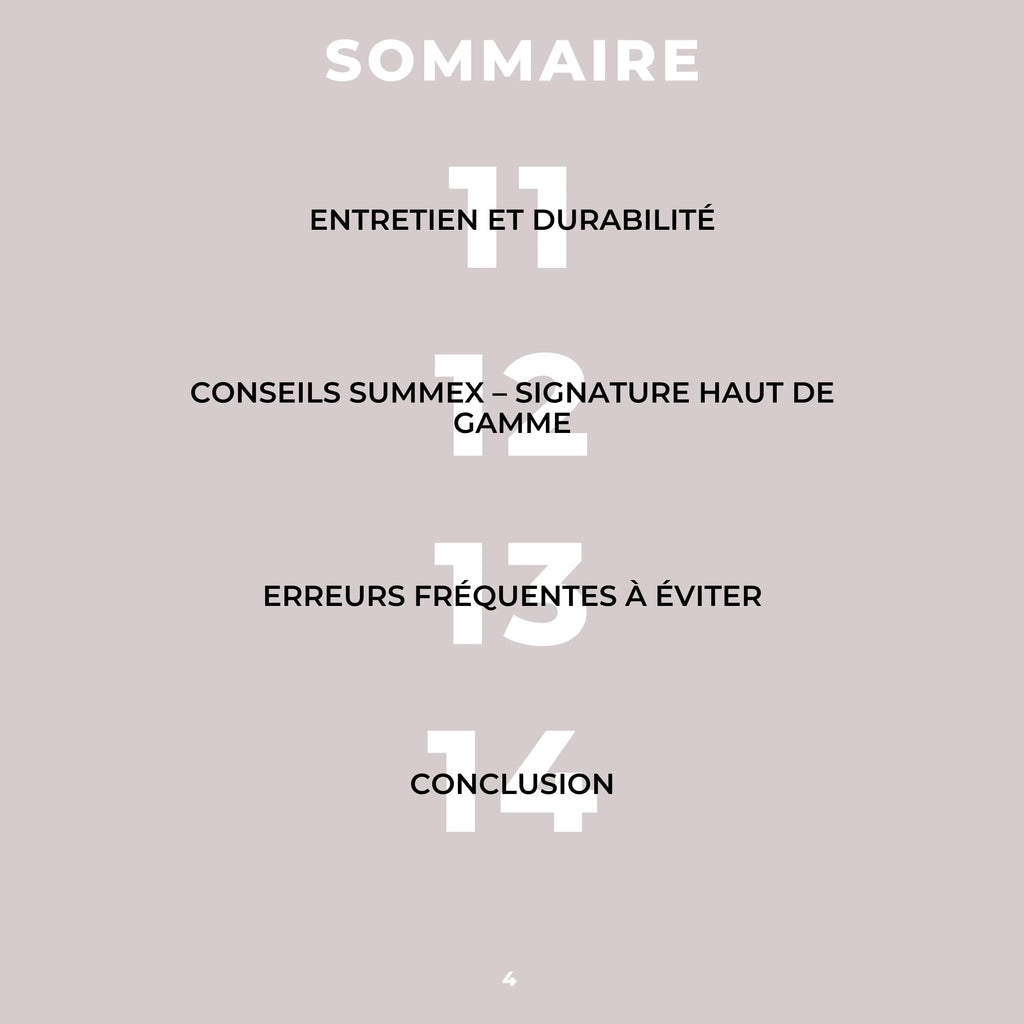 SOMMAIRE

11
ENTRETIEN ET DURABILITÉ

12
CONSEILS SUMMEX – SIGNATURE HAUT DE GAMME

13
ERREURS FRÉQUENTES À ÉVITER

14
CONCLUSION

4